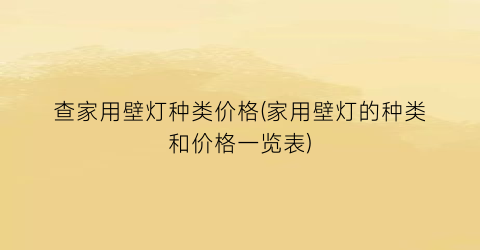 查家用壁灯种类价格(家用壁灯的种类和价格一览表)